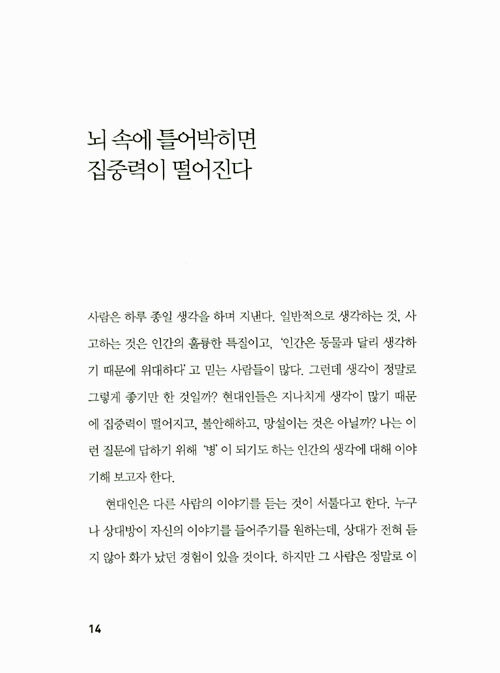 뇌 속에 틀어박히면
집중력이 떨어진다

사람은 하루 종일 생각을 하며 지낸다. 일반적으로 생각하는 것, 사고하는 것은 인간의 훌륭한 특질이고, '인간은 동물과 달리 생각하기 때문에 위대하다' 고 믿는 사람들이 많다. 그런데 생각이 정말로 그렇게 좋기만 한 것일까? 현대인들은 지나치게 생각이 많기 때문에 집중력이 떨어지고, 불안해하고, 망설이는 것은 아닐까? 나는 이런 질문에 답하기 위해 '병' 이 되기도 하는 인간의 생각에 대해 이야기해 보고자 한다.

현대인은 다른 사람의 이야기를 듣는 것이 서툴다고 한다. 누구나 상대방이 자신의 이야기를 들어주기를 원하는데, 상대가 전혀 듣지 않아 화가 났던 경험이 있을 것이다. 하지만 그 사람은 정말로 이

14